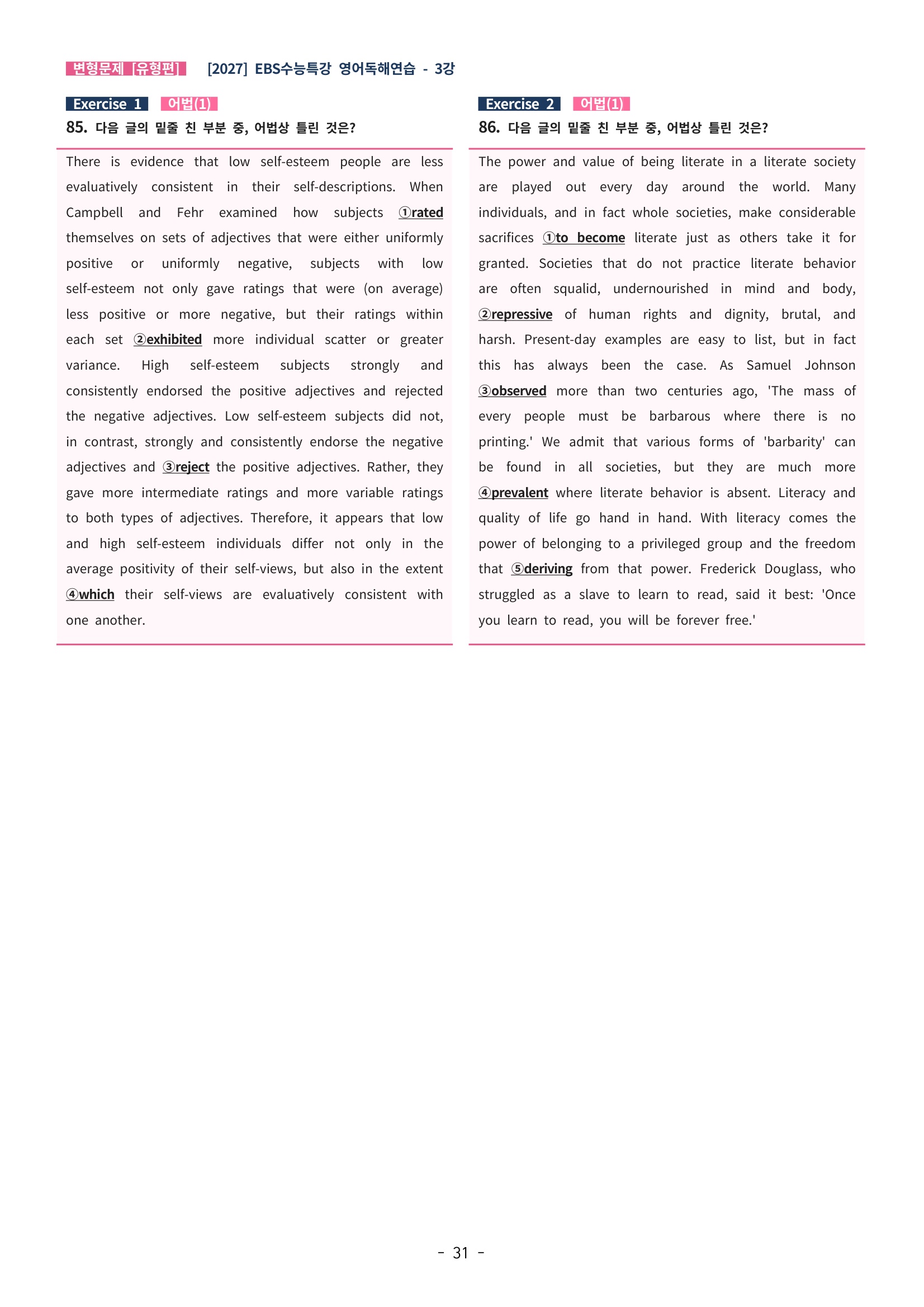 변형문제 [유형편] [2027] EBS수능특강 영어독해연습 - 3강

Exercise 1 어법(1)

85. 다음 글의 밑줄 친 부분 중, 어법상 틀린 것은?

There is evidence that low self-esteem people are less evaluatively consistent in their self-descriptions. When Campbell and Fehr examined how subjects ①rated themselves on sets of adjectives that were either uniformly positive or uniformly negative, subjects with low self-esteem not only gave ratings that were (on average) less positive or more negative, but their ratings within each set ②exhibited more individual scatter or greater variance. High self-esteem subjects strongly and consistently endorsed the positive adjectives and rejected the negative adjectives. Low self-esteem subjects did not, in contrast, strongly and consistently endorse the negative adjectives and ③reject the positive adjectives. Rather, they gave more intermediate ratings and more variable ratings to both types of adjectives. Therefore, it appears that low and high self-esteem individuals differ not only in the average positivity of their self-views, but also in the extent ④which their self-views are evaluatively consistent with one another.

Exercise 2 어법(1)

86. 다음 글의 밑줄 친 부분 중, 어법상 틀린 것은?

The power and value of being literate in a literate society are played out every day around the world. Many individuals, and in fact whole societies, make considerable sacrifices ①to become literate just as others take it for granted. Societies that do not practice literate behavior are often squalid, undernourished in mind and body, ②repressive of human rights and dignity, brutal, and harsh. Present-day examples are easy to list, but in fact this has always been the case. As Samuel Johnson ③observed more than two centuries ago, 'The mass of every people must be barbarous where there is no printing.' We admit that various forms of 'barbarity' can be found in all societies, but they are much more ④prevalent where literate behavior is absent. Literacy and quality of life go hand in hand. With literacy comes the power of belonging to a privileged group and the freedom that ⑤deriving from that power. Frederick Douglass, who struggled as a slave to learn to read, said it best: 'Once you learn to read, you will be forever free.'

- 31 -